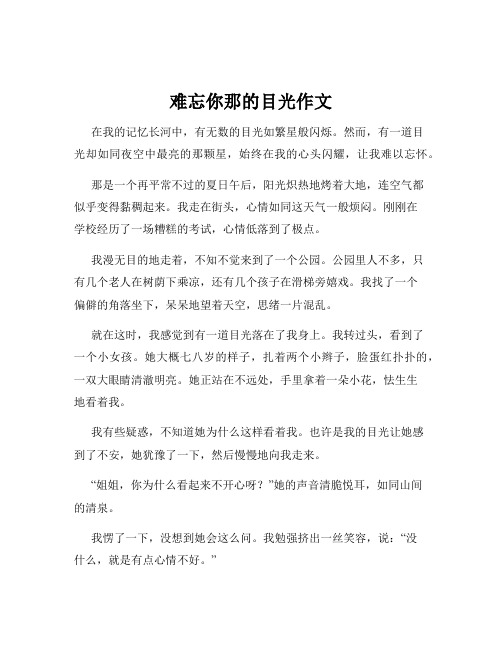 难忘你那的目光作文

在我的记忆长河中，有无数的目光如繁星般闪烁。然而，有一道目光却如同夜空中最亮的那颗星，始终在我的心头闪耀，让我难以忘怀。

那是一个再平常不过的夏日午后，阳光炽热地烤着大地，连空气都似乎变得黏稠起来。我走在街头，心情如同这天气一般烦闷。刚刚在学校经历了一场糟糕的考试，心情低落到了极点。

我漫无目的地走着，不知不觉来到了一个公园。公园里人不多，只有几个老人在树荫下乘凉，还有几个孩子在滑梯旁嬉戏。我找了一个偏僻的角落坐下，呆呆地望着天空，思绪一片混乱。

就在这时，我感觉到有一道目光落在了我身上。我转过头，看到了一个小女孩。她大概七八岁的样子，扎着两个小辫子，脸蛋红扑扑的，一双大眼睛清澈明亮。她正站在不远处，手里拿着一朵小花，怯生生地看着我。

我有些疑惑，不知道她为什么这样看着我。也许是我的目光让她感到了不安，她犹豫了一下，然后慢慢地向我走来。

“姐姐，你为什么看起来不开心呀？”她的声音清脆悦耳，如同山间的清泉。

我愣了一下，没想到她会这么问。我勉强挤出一丝笑容，说：“没什么，就是有点心情不好。”